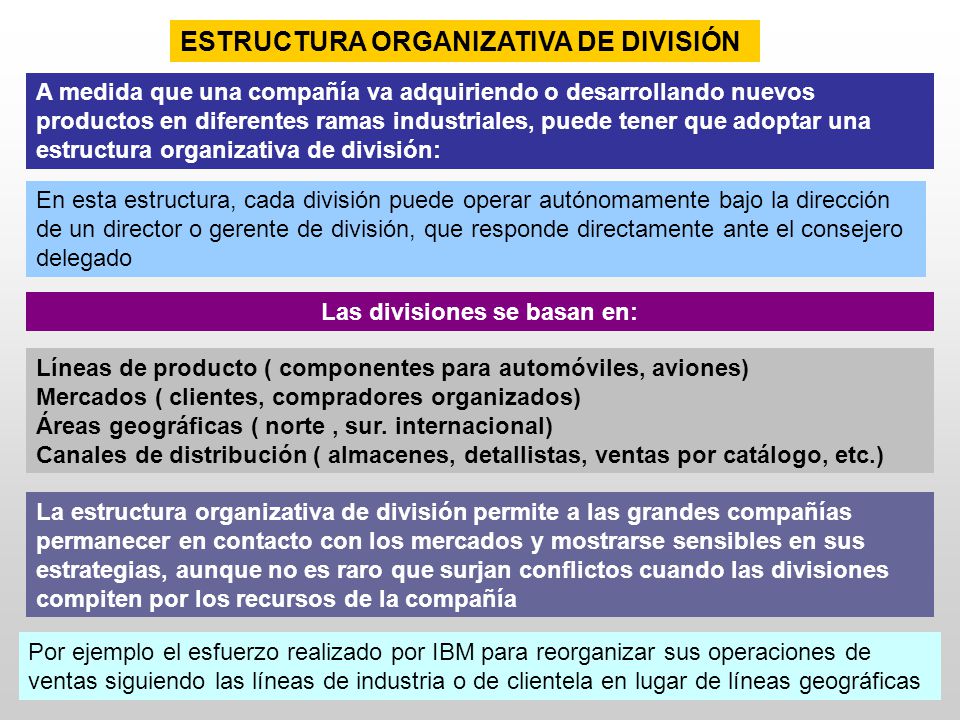 ESTRUCTURA ORGANIZATIVA DE DIVISIÓN

A medida que una compañía va adquiriendo o desarrollando nuevos productos en diferentes ramas industriales, puede tener que adoptar una estructura organizativa de división:

En esta estructura, cada división puede operar autónomamente bajo la dirección de un director o gerente de división, que responde directamente ante el consejero delegado

Las divisiones se basan en:

Líneas de producto ( componentes para automóviles, aviones)
Mercados ( clientes, compradores organizados)
Áreas geográficas ( norte , sur. internacional)
Canales de distribución ( almacenes, detallistas, ventas por catálogo, etc.)

La estructura organizativa de división permite a las grandes compañías permanecer en contacto con los mercados y mostrarse sensibles en sus estrategias, aunque no es raro que surjan conflictos cuando las divisiones compiten por los recursos de la compañía

Por ejemplo el esfuerzo realizado por IBM para reorganizar sus operaciones de ventas siguiendo las líneas de industria o de clientela en lugar de líneas geográficas